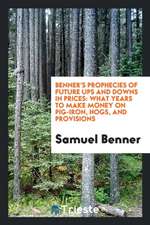 BENNER'S PROPHECIES OF FUTURE UPS AND DOWNS IN PRICES: WHAT YEARS TO MAKE MONEY ON PIG-IRON, HOGS, AND PROVISIONS

Samuel Benner

Trieste